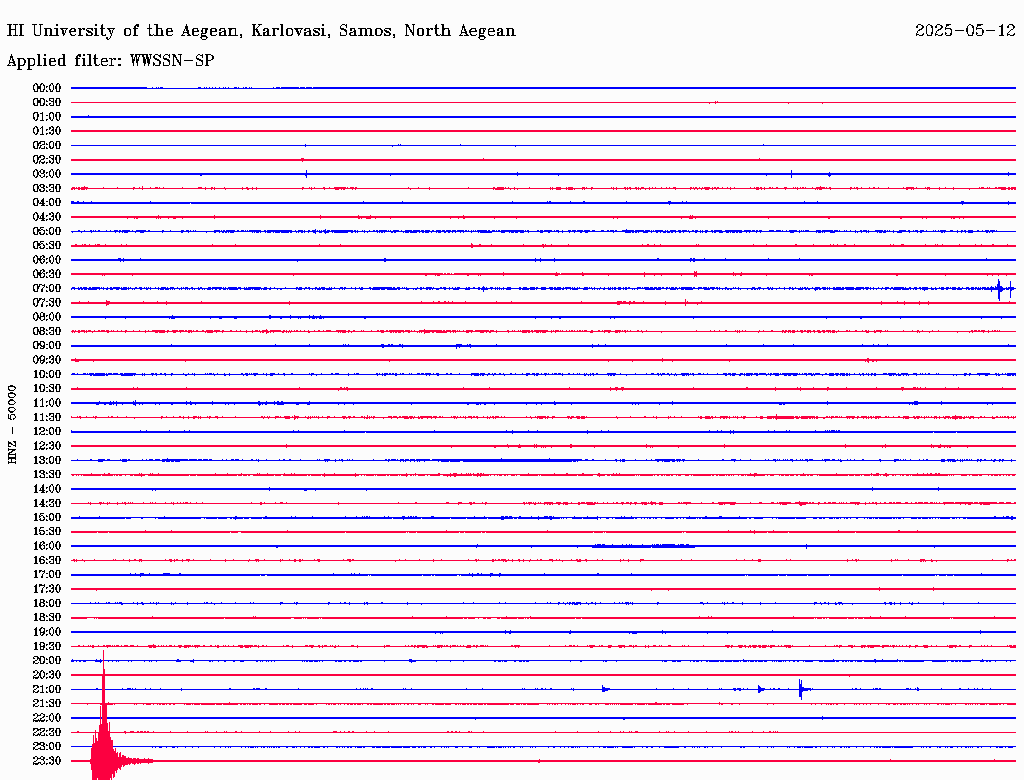 HI University of the Aegean, Karlovasi, Samos, North Aegean

2025-05-12

Applied filter: WWSSN-SP

HNZ - 50000

00:00
00:30
01:00
01:30
02:00
02:30
03:00
03:30
04:00
04:30
05:00
05:30
06:00
06:30
07:00
07:30
08:00
08:30
09:00
09:30
10:00
10:30
11:00
11:30
12:00
12:30
13:00
13:30
14:00
14:30
15:00
15:30
16:00
16:30
17:00
17:30
18:00
18:30
19:00
19:30
20:00
20:30
21:00
21:30
22:00
22:30
23:00
23:30